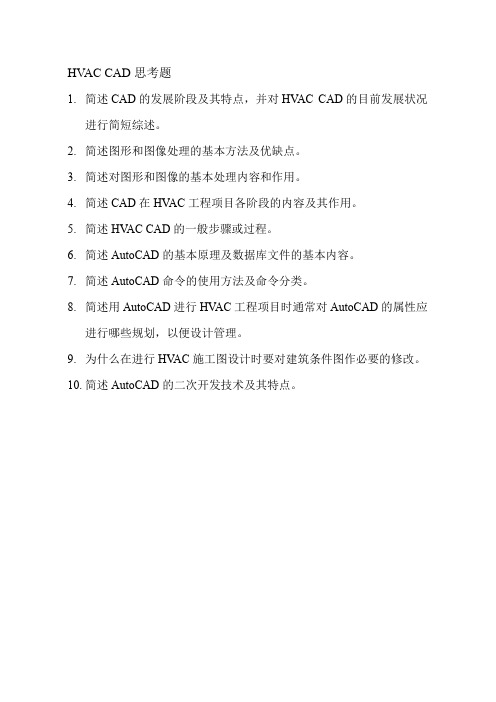 HVAC CAD 思考题

1. 简述 CAD 的发展阶段及其特点，并对 HVAC CAD 的目前发展状况进行简短综述。

2. 简述图形和图像处理的基本方法及优缺点。

3. 简述对图形和图像的基本处理内容和作用。

4. 简述 CAD 在 HVAC 工程项目各阶段的内容及其作用。

5. 简述 HVAC CAD 的一般步骤或过程。

6. 简述 AutoCAD 的基本原理及数据库文件的基本内容。

7. 简述 AutoCAD 命令的使用方法及命令分类。

8. 简述用 AutoCAD 进行 HVAC 工程项目时通常对 AutoCAD 的属性应进行哪些规划，以便设计管理。

9. 为什么在进行 HVAC 施工图设计时要对建筑条件图作必要的修改。

10. 简述 AutoCAD 的二次开发技术及其特点。